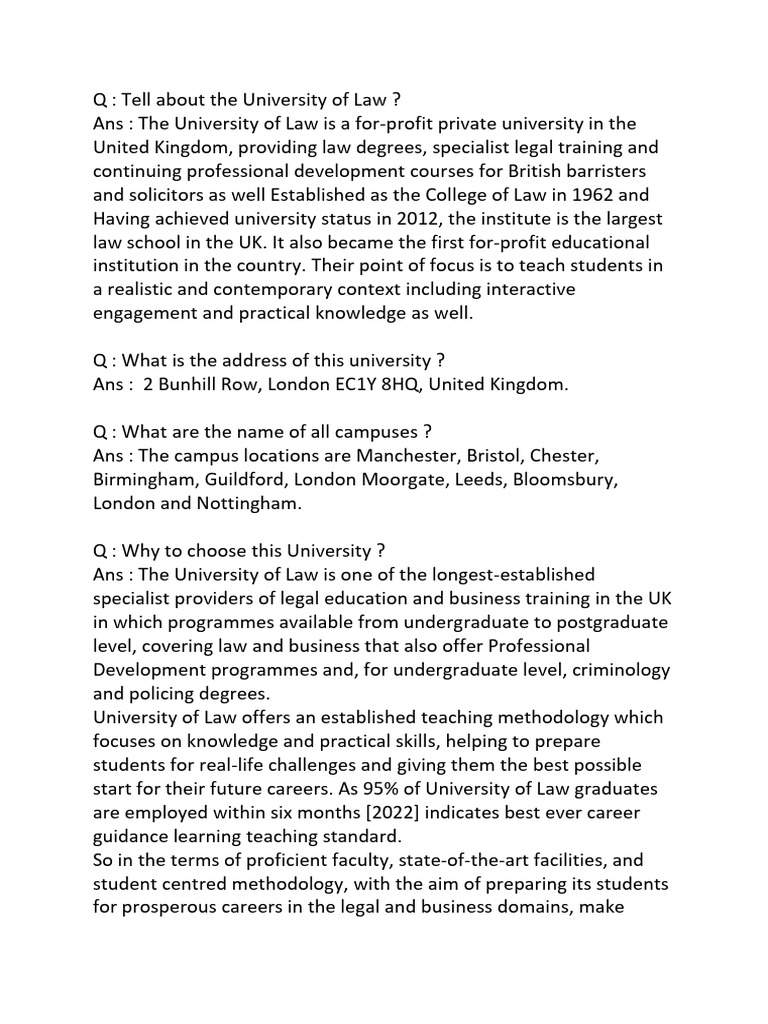 Q : Tell about the University of Law ?
Ans : The University of Law is a for-profit private university in the United Kingdom, providing law degrees, specialist legal training and continuing professional development courses for British barristers and solicitors as well Established as the College of Law in 1962 and Having achieved university status in 2012, the institute is the largest law school in the UK. It also became the first for-profit educational institution in the country. Their point of focus is to teach students in a realistic and contemporary context including interactive engagement and practical knowledge as well.

Q : What is the address of this university ?
Ans : 2 Bunhill Row, London EC1Y 8HQ, United Kingdom.

Q : What are the name of all campuses ?
Ans : The campus locations are Manchester, Bristol, Chester, Birmingham, Guildford, London Moorgate, Leeds, Bloomsbury, London and Nottingham.

Q : Why to choose this University ?
Ans : The University of Law is one of the longest-established specialist providers of legal education and business training in the UK in which programmes available from undergraduate to postgraduate level, covering law and business that also offer Professional Development programmes and, for undergraduate level, criminology and policing degrees.
University of Law offers an established teaching methodology which focuses on knowledge and practical skills, helping to prepare students for real-life challenges and giving them the best possible start for their future careers. As 95% of University of Law graduates are employed within six months [2022] indicates best ever career guidance learning teaching standard.
So in the terms of proficient faculty, state-of-the-art facilities, and student centred methodology, with the aim of preparing its students for prosperous careers in the legal and business domains, make